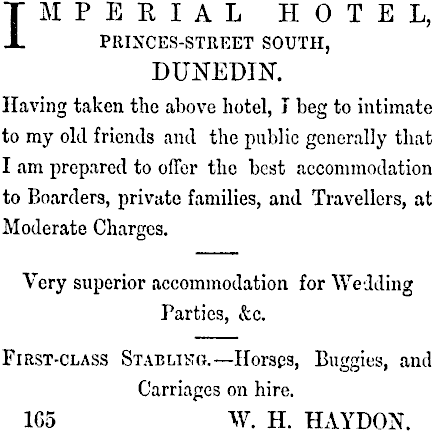 IMPERIAL HOTEL,
PRINCES-STREET SOUTH,
DUNEDIN.

Having taken the above hotel, I beg to intimate to my old friends and the public generally that I am prepared to offer the best accommodation to Boarders, private families, and Travellers, at Moderate Charges.

Very superior accommodation for Wedding Parties, &c.

FIRST-CLASS STABLING.—Horses, Buggies, and Carriages on hire.

165 W. H. HAYDON.